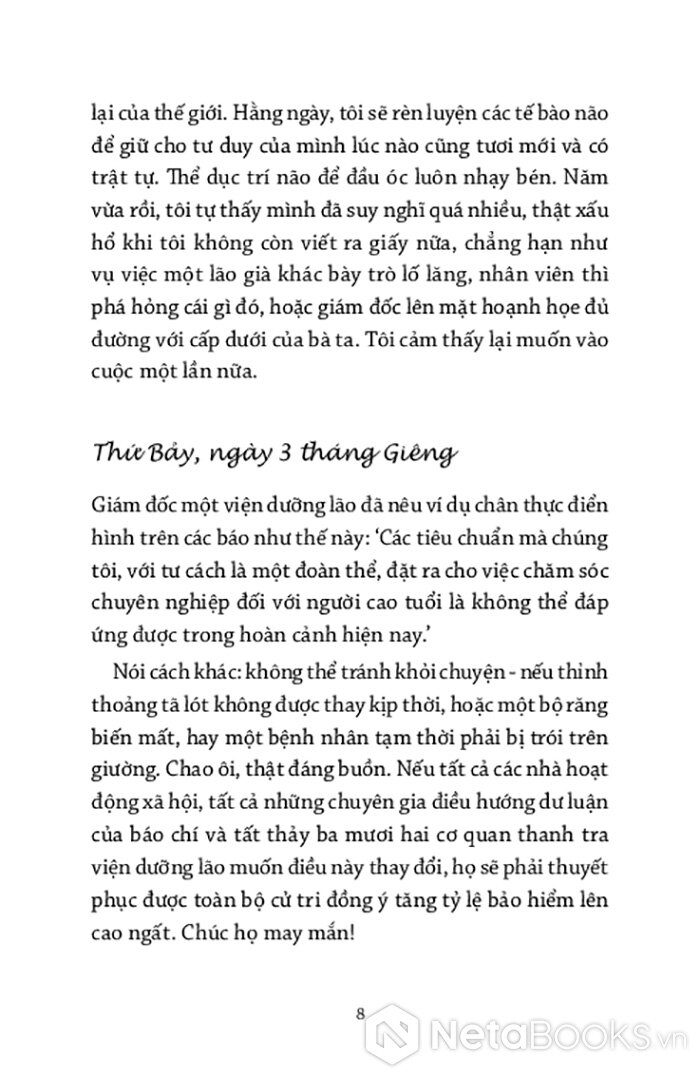 lại của thế giới. Hằng ngày, tôi sẽ rèn luyện các tế bào não để giữ cho tư duy của mình lúc nào cũng tươi mới và có trật tự. Thể dục trí não để đầu óc luôn nhạy bén. Năm vừa rồi, tôi tự thấy mình đã suy nghĩ quá nhiều, thật xấu hổ khi tôi không còn viết ra giấy nữa, chẳng hạn như vụ việc một lão già khác bày trò lố lăng, nhân viên thì phá hỏng cái gì đó, hoặc giám đốc lên mặt hoạnh họe đủ đường với cấp dưới của bà ta. Tôi cảm thấy lại muốn vào cuộc một lần nữa.

Thứ Bảy, ngày 3 tháng Giêng

Giám đốc một viện dưỡng lão đã nêu ví dụ chân thực điển hình trên các báo như thế này: 'Các tiêu chuẩn mà chúng tôi, với tư cách là một đoàn thể, đặt ra cho việc chăm sóc chuyên nghiệp đối với người cao tuổi là không thể đáp ứng được trong hoàn cảnh hiện nay.'

Nói cách khác: không thể tránh khỏi chuyện - nếu thỉnh thoảng tã lót không được thay kịp thời, hoặc một bộ răng biến mất, hay một bệnh nhân tạm thời phải bị trói trên giường. Chao ôi, thật đáng buồn. Nếu tất cả các nhà hoạt động xã hội, tất cả những chuyên gia điều hướng dư luận của báo chí và tất thảy ba mươi hai cơ quan thanh tra viện dưỡng lão muốn điều này thay đổi, họ sẽ phải thuyết phục được toàn bộ cử tri đồng ý tăng tỷ lệ bảo hiểm lên cao ngất. Chúc họ may mắn!

8

NetaBooks.vn